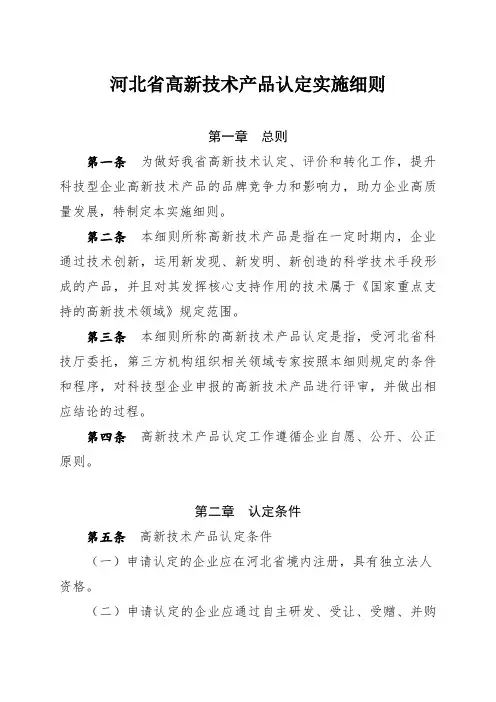 河北省高新技术产品认定实施细则

第一章　总则

第一条　为做好我省高新技术认定、评价和转化工作，提升科技型企业高新技术产品的品牌竞争力和影响力，助力企业高质量发展，特制定本实施细则。

第二条　本细则所称高新技术产品是指在一定时期内，企业通过技术创新，运用新发现、新发明、新创造的科学技术手段形成的产品，并且对其发挥核心支持作用的技术属于《国家重点支持的高新技术领域》规定范围。

第三条　本细则所称的高新技术产品认定是指，受河北省科技厅委托，第三方机构组织相关领域专家按照本细则规定的条件和程序，对科技型企业申报的高新技术产品进行评审，并做出相应结论的过程。

第四条　高新技术产品认定工作遵循企业自愿、公开、公正原则。

第二章　认定条件

第五条　高新技术产品认定条件

（一）申请认定的企业应在河北省境内注册，具有独立法人资格。

（二）申请认定的企业应通过自主研发、受让、受赠、并购